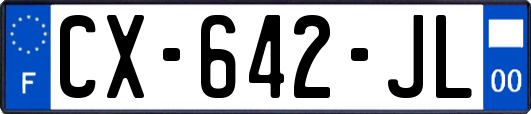 F
CX-642-JL
00